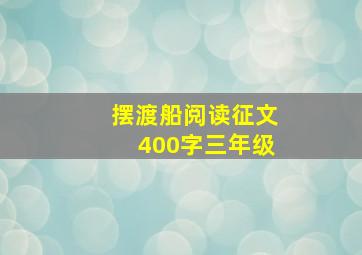 摆渡船阅读征文
400字三年级